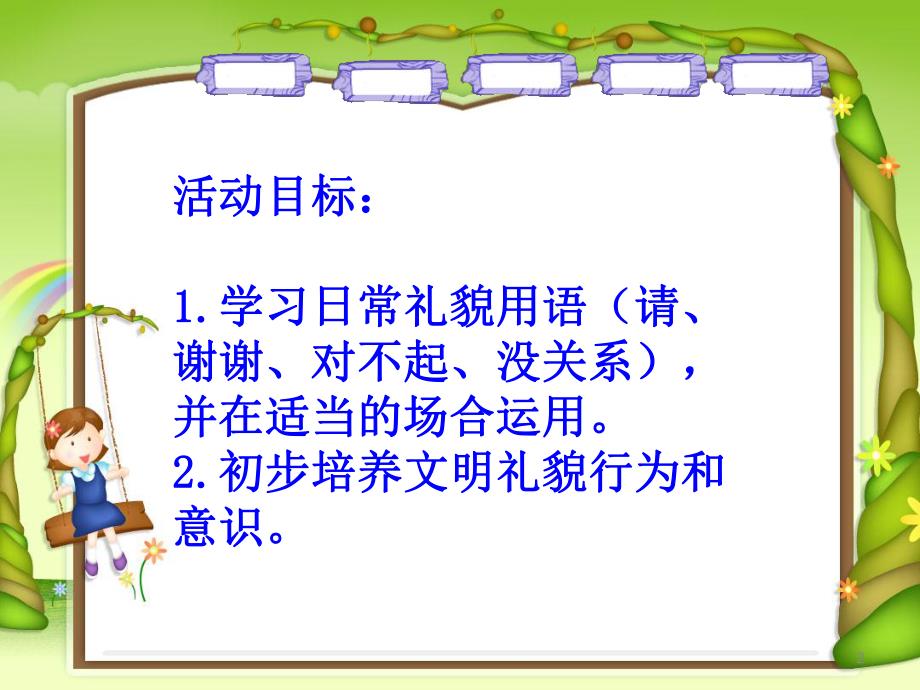 活动目标：

1.学习日常礼貌用语（请、谢谢、对不起、没关系），并在适当的场合运用。
2.初步培养文明礼貌行为和意识。